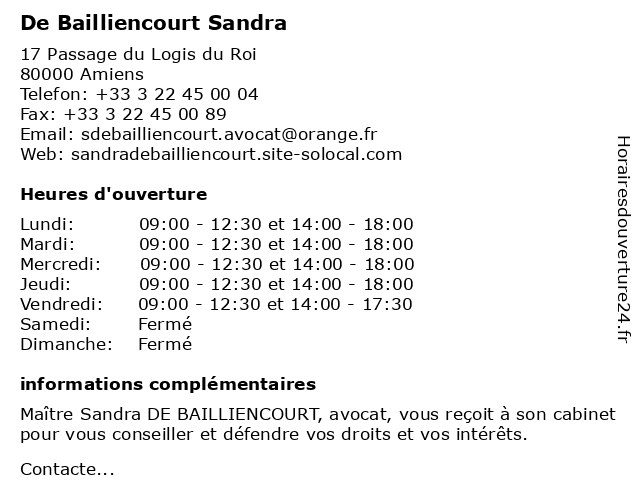 De Bailliencourt Sandra

17 Passage du Logis du Roi
80000 Amiens
Telefon: +33 3 22 45 00 04
Fax: +33 3 22 45 00 89
Email: sdebailliencourt.avocat@orange.fr
Web: sandradebailliencourt.site-solocal.com

Heures d'ouverture

Lundi: 09:00 - 12:30 et 14:00 - 18:00
Mardi: 09:00 - 12:30 et 14:00 - 18:00
Mercredi: 09:00 - 12:30 et 14:00 - 18:00
Jeudi: 09:00 - 12:30 et 14:00 - 18:00
Vendredi: 09:00 - 12:30 et 14:00 - 17:30
Samedi: Fermé
Dimanche: Fermé

informations complémentaires

Maître Sandra DE BAILLIENCOURT, avocat, vous reçoit à son cabinet pour vous conseiller et défendre vos droits et vos intérêts.

Contacte...

Horairesdouverture24.fr